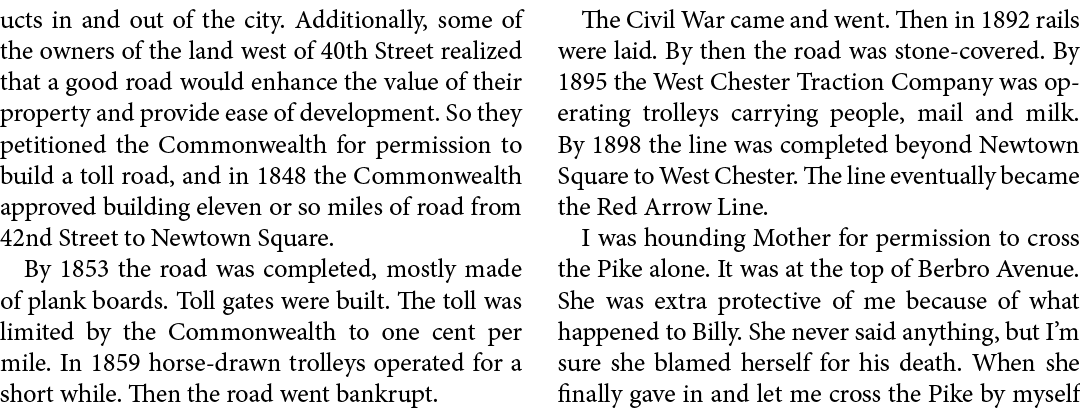 ucts in and out of the city. Additionally, some of the owners of the land west of 40th Street realized that a good road would enhance the value of their property and provide ease of development. So they petitioned the Commonwealth for permission to build a toll road, and in 1848 the Commonwealth approved building eleven or so miles of road from 42nd Street to Newtown Square.

By 1853 the road was completed, mostly made of plank boards. Toll gates were built. The toll was limited by the Commonwealth to one cent per mile. In 1859 horse-drawn trolleys operated for a short while. Then the road went bankrupt.

The Civil War came and went. Then in 1892 rails were laid. By then the road was stone-covered. By 1895 the West Chester Traction Company was operating trolleys carrying people, mail and milk. By 1898 the line was completed beyond Newtown Square to West Chester. The line eventually became the Red Arrow Line.

I was hounding Mother for permission to cross the Pike alone. It was at the top of Berbro Avenue. She was extra protective of me because of what happened to Billy. She never said anything, but I'm sure she blamed herself for his death. When she finally gave in and let me cross the Pike by myself